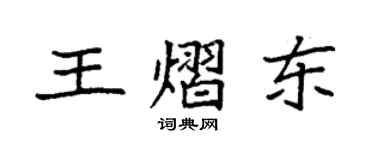 王熠东

词典网